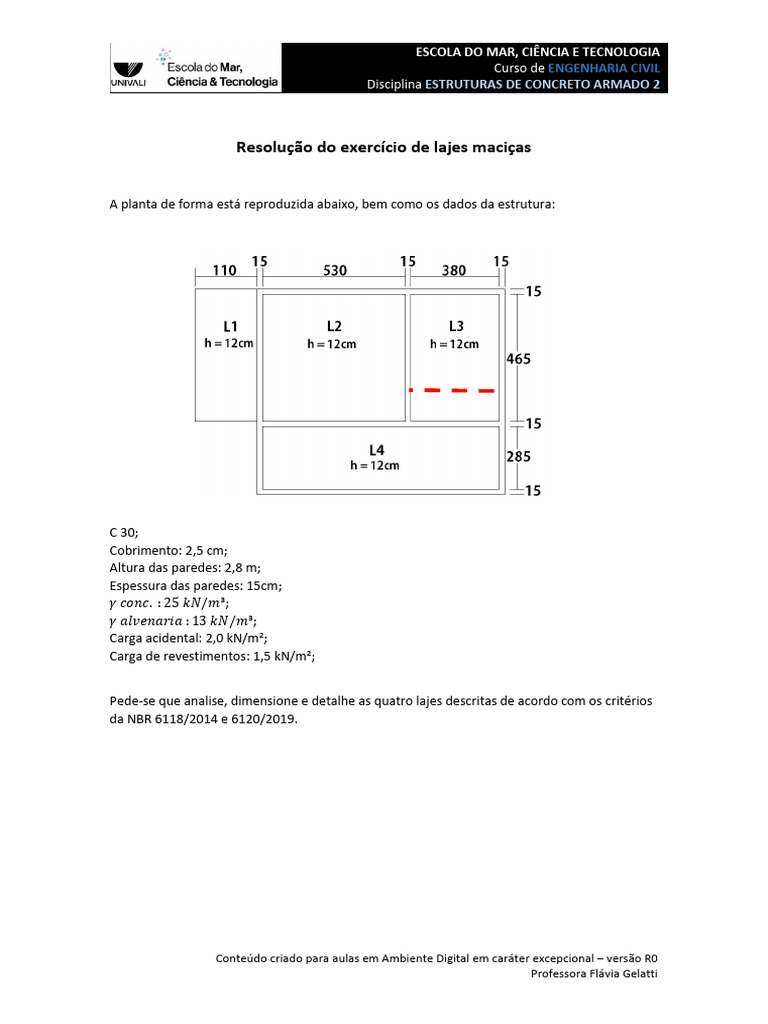 UNIVALI
Escola do Mar, Ciência & Tecnologia

ESCOLA DO MAR, CIÊNCIA E TECNOLOGIA
Curso de ENGENHARIA CIVIL
Disciplina ESTRUTURAS DE CONCRETO ARMADO 2

Resolução do exercício de lajes maciças

A planta de forma está reproduzida abaixo, bem como os dados da estrutura:

110 15 530 15 380 15
15
L1
h = 12cm
L2
h = 12cm
L3
h = 12cm
465
15
L4
h = 12cm
285
15

C 30;
Cobrimento: 2,5 cm;
Altura das paredes: 2,8 m;
Espessura das paredes: 15cm;
$\gamma\ conc.: 25\ kN/m^3$;
$\gamma\ alvenaria: 13\ kN/m^3$;
Carga acidental: 2,0 kN/m²;
Carga de revestimentos: 1,5 kN/m²;

Pede-se que analise, dimensione e detalhe as quatro lajes descritas de acordo com os critérios da NBR 6118/2014 e 6120/2019.

Conteúdo criado para aulas em Ambiente Digital em caráter excepcional – versão R0
Professora Flávia Gelatti